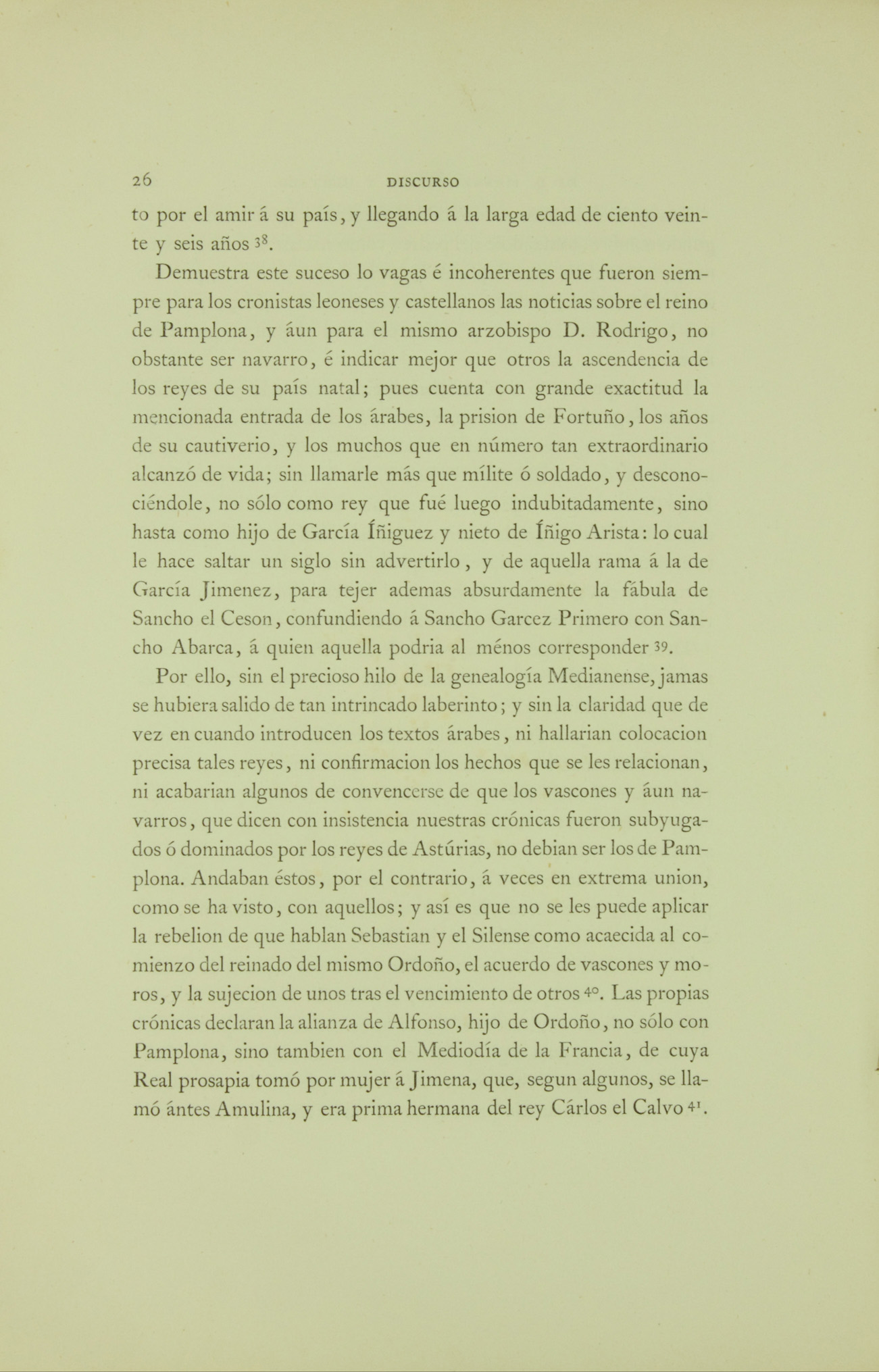 26 DISCURSO

to por el amir á su país, y llegando á la larga edad de ciento veinte y seis años $^{38}$.

Demuestra este suceso lo vagas é incoherentes que fueron siempre para los cronistas leoneses y castellanos las noticias sobre el reino de Pamplona, y áun para el mismo arzobispo D. Rodrigo, no obstante ser navarro, é indicar mejor que otros la ascendencia de los reyes de su país natal; pues cuenta con grande exactitud la mencionada entrada de los árabes, la prision de Fortuño, los años de su cautiverio, y los muchos que en número tan extraordinario alcanzó de vida; sin llamarle más que mílite ó soldado, y desconociéndole, no sólo como rey que fué luego indubitadamente, sino hasta como hijo de García Íñiguez y nieto de Íñigo Arista: lo cual le hace saltar un siglo sin advertirlo, y de aquella rama á la de García Jimenez, para tejer ademas absurdamente la fábula de Sancho el Ceson, confundiendo á Sancho Garcez Primero con Sancho Abarca, á quien aquella podria al ménos corresponder $^{39}$.

Por ello, sin el precioso hilo de la genealogía Medianense, jamas se hubiera salido de tan intrincado laberinto; y sin la claridad que de vez en cuando introducen los textos árabes, ni hallarian colocacion precisa tales reyes, ni confirmacion los hechos que se les relacionan, ni acabarian algunos de convencerse de que los vascones y áun navarros, que dicen con insistencia nuestras crónicas fueron subyugados ó dominados por los reyes de Astúrias, no debian ser los de Pamplona. Andaban éstos, por el contrario, á veces en extrema union, como se ha visto, con aquellos; y así es que no se les puede aplicar la rebelion de que hablan Sebastian y el Silense como acaecida al comienzo del reinado del mismo Ordoño, el acuerdo de vascones y moros, y la sujecion de unos tras el vencimiento de otros $^{40}$. Las propias crónicas declaran la alianza de Alfonso, hijo de Ordoño, no sólo con Pamplona, sino tambien con el Mediodía de la Francia, de cuya Real prosapia tomó por mujer á Jimena, que, segun algunos, se llamó ántes Amulina, y era prima hermana del rey Cárlos el Calvo $^{41}$.